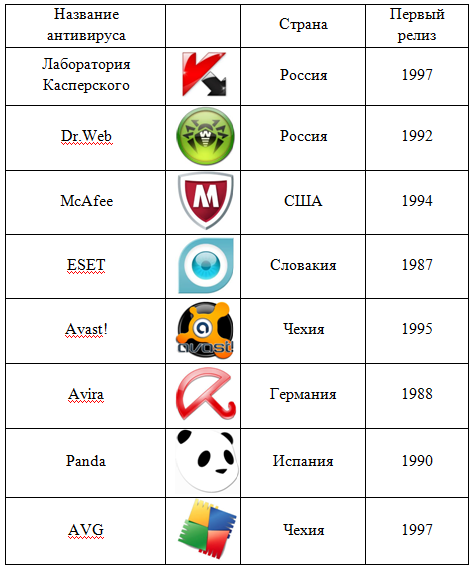 | Название антивируса | | Страна | Первый релиз |
|---|---|---|---|
| Лаборатория Касперского | | Россия | 1997 |
| Dr.Web | | Россия | 1992 |
| McAfee | | США | 1994 |
| ESET | | Словакия | 1987 |
| Avast! | avast! | Чехия | 1995 |
| Avira | | Германия | 1988 |
| Panda | | Испания | 1990 |
| AVG | | Чехия | 1997 |